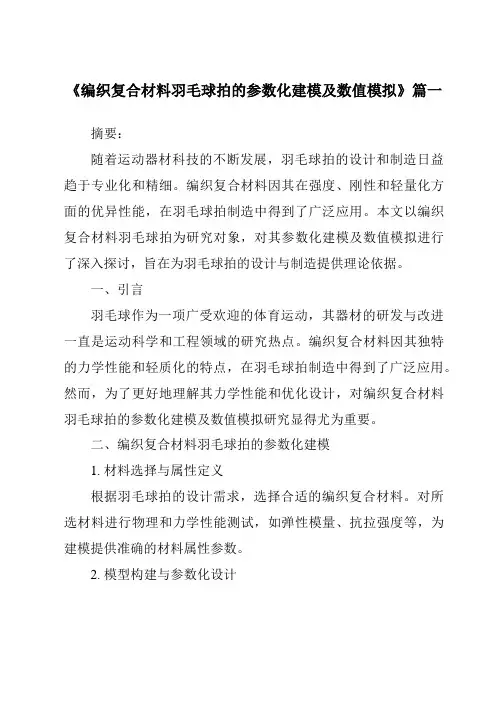 《编织复合材料羽毛球拍的参数化建模及数值模拟》篇一

摘要：

随着运动器材科技的不断发展，羽毛球拍的设计和制造日益趋于专业化和精细。编织复合材料因其在强度、刚性和轻量化方面的优异性能，在羽毛球拍制造中得到了广泛应用。本文以编织复合材料羽毛球拍为研究对象，对其参数化建模及数值模拟进行了深入探讨，旨在为羽毛球拍的设计与制造提供理论依据。

一、引言

羽毛球作为一项广受欢迎的体育运动，其器材的研发与改进一直是运动科学和工程领域的研究热点。编织复合材料因其独特的力学性能和轻质化的特点，在羽毛球拍制造中得到了广泛应用。然而，为了更好地理解其力学性能和优化设计，对编织复合材料羽毛球拍的参数化建模及数值模拟研究显得尤为重要。

二、编织复合材料羽毛球拍的参数化建模

1. 材料选择与属性定义

根据羽毛球拍的设计需求，选择合适的编织复合材料。对所选材料进行物理和力学性能测试，如弹性模量、抗拉强度等，为建模提供准确的材料属性参数。

2. 模型构建与参数化设计